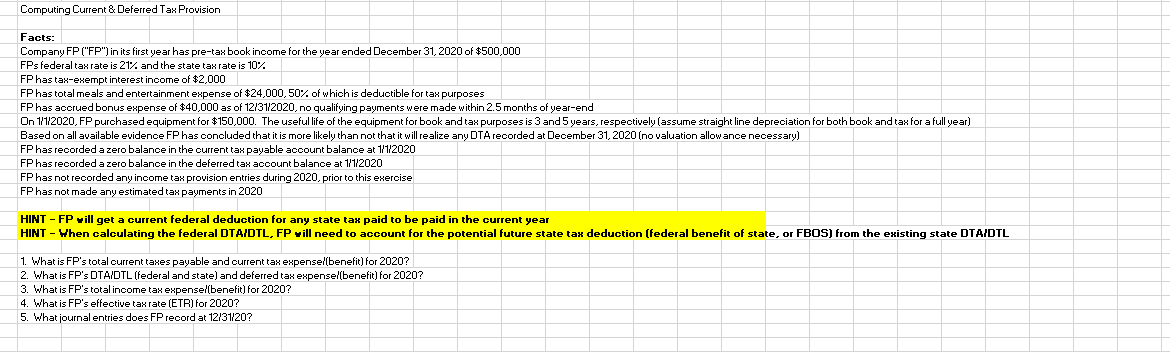 Computing Current & Deferred Tax Provision

Facts:
Company FP ("FP") in its first year has pre-tax book income for the year ended December 31, 2020 of $500,000
FPs federal tax rate is 21% and the state tax rate is 10%
FP has tax-exempt interest income of $2,000
FP has total meals and entertainment expense of $24,000, 50% of which is deductible for tax purposes
FP has accrued bonus expense of $40,000 as of 12/31/2020, no qualifying payments were made within 2.5 months of year-end
On 1/1/2020, FP purchased equipment for $150,000. The useful life of the equipment for book and tax purposes is 3 and 5 years, respectively (assume straight line depreciation for both book and tax for a full year)
Based on all available evidence FP has concluded that it is more likely than not that it will realize any DTA recorded at December 31, 2020 (no valuation allowance necessary)
FP has recorded a zero balance in the current tax payable account balance at 1/1/2020
FP has recorded a zero balance in the deferred tax account balance at 1/1/2020
FP has not recorded any income tax provision entries during 2020, prior to this exercise
FP has not made any estimated tax payments in 2020

HINT - FP will get a current federal deduction for any state tax paid to be paid in the current year
HINT - When calculating the federal DTA/DTL, FP will need to account for the potential future state tax deduction (federal benefit of state, or FBOS) from the existing state DTA/DTL

1. What is FP's total current taxes payable and current tax expense/(benefit) for 2020?
2. What is FP's DTA/DTL (federal and state) and deferred tax expense/(benefit) for 2020?
3. What is FP's total income tax expense/(benefit) for 2020?
4. What is FP's effective tax rate (ETR) for 2020?
5. What journal entries does FP record at 12/31/20?